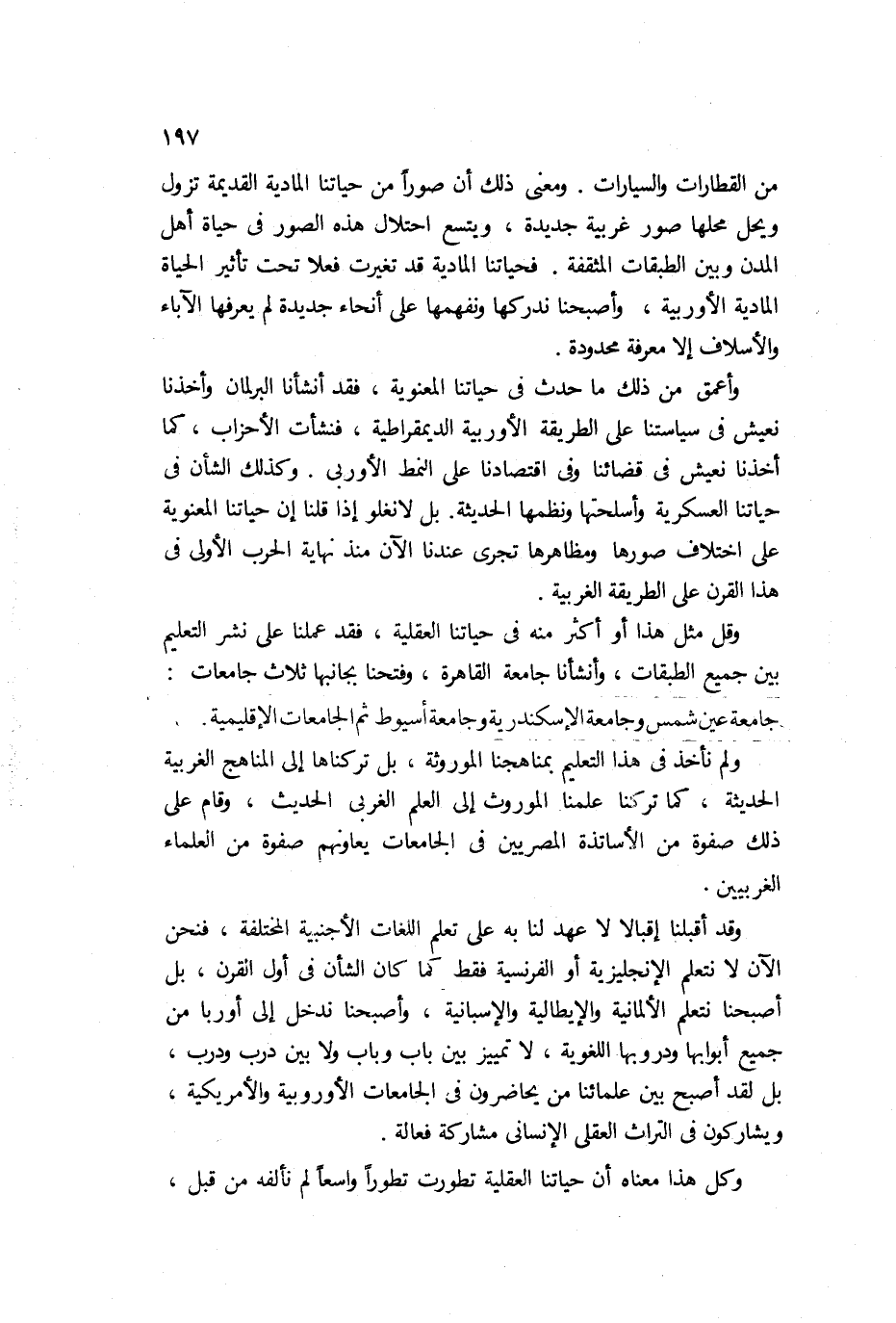 ١٩٧

من القطارات والسيارات . ومعنى ذلك أن صوراً من حياتنا المادية القديمة تزول ويحل محلها صور غربية جديدة ، ويتسع احتلال هذه الصور فى حياة أهل المدن وبين الطبقات المثقفة . فحياتنا المادية قد تغيرت فعلا تحت تأثير الحياة المادية الأوربية ، وأصبحنا ندركها ونفهمها على أنحاء جديدة لم يعرفها الآباء والأسلاف إلا معرفة محدودة .

وأعمق من ذلك ما حدث فى حياتنا المعنوية ، فقد أنشأنا البرلمان وأخذنا نعيش فى سياستنا على الطريقة الأوربية الديمقراطية ، فنشأت الأحزاب ، كما أخذنا نعيش فى قضائنا وفى اقتصادنا على النمط الأوربى . وكذلك الشأن فى حياتنا العسكرية وأسلحتها ونظمها الحديثة . بل لانغلو إذا قلنا إن حياتنا المعنوية على اختلاف صورها ومظاهرها تجرى عندنا الآن منذ نهاية الحرب الأولى فى هذا القرن على الطريقة الغربية .

وقل مثل هذا أو أكثر منه فى حياتنا العقلية ، فقد عملنا على نشر التعليم بين جميع الطبقات ، وأنشأنا جامعة القاهرة ، وفتحنا بجانبها ثلاث جامعات : جامعة عين شمس وجامعة الإسكندرية وجامعة أسيوط ثم الجامعات الإقليمية .

ولم نأخذ فى هذا التعليم بمناهجنا الموروثة ، بل تركناها إلى المناهج الغربية الحديثة ، كما تركنا علمنا الموروث إلى العلم الغربى الحديث ، وقام على ذلك صفوة من الأساتذة المصريين فى الجامعات يعاونهم صفوة من العلماء الغربيين .

وقد أقبلنا إقبالا لا عهد لنا به على تعلم اللغات الأجنبية المختلفة ، فنحن الآن لا نتعلم الإنجليزية أو الفرنسية فقط كما كان الشأن فى أول القرن ، بل أصبحنا نتعلم الألمانية والإيطالية والإسبانية ، وأصبحنا ندخل إلى أوربا من جميع أبوابها ودروبها اللغوية ، لا تمييز بين باب وباب ولا بين درب ودرب ، بل لقد أصبح بين علمائنا من يحاضرون فى الجامعات الأوروبية والأمريكية ، ويشاركون فى التراث العقلى الإنسانى مشاركة فعالة .

وكل هذا معناه أن حياتنا العقلية تطورت تطوراً واسعاً لم نألفه من قبل ،